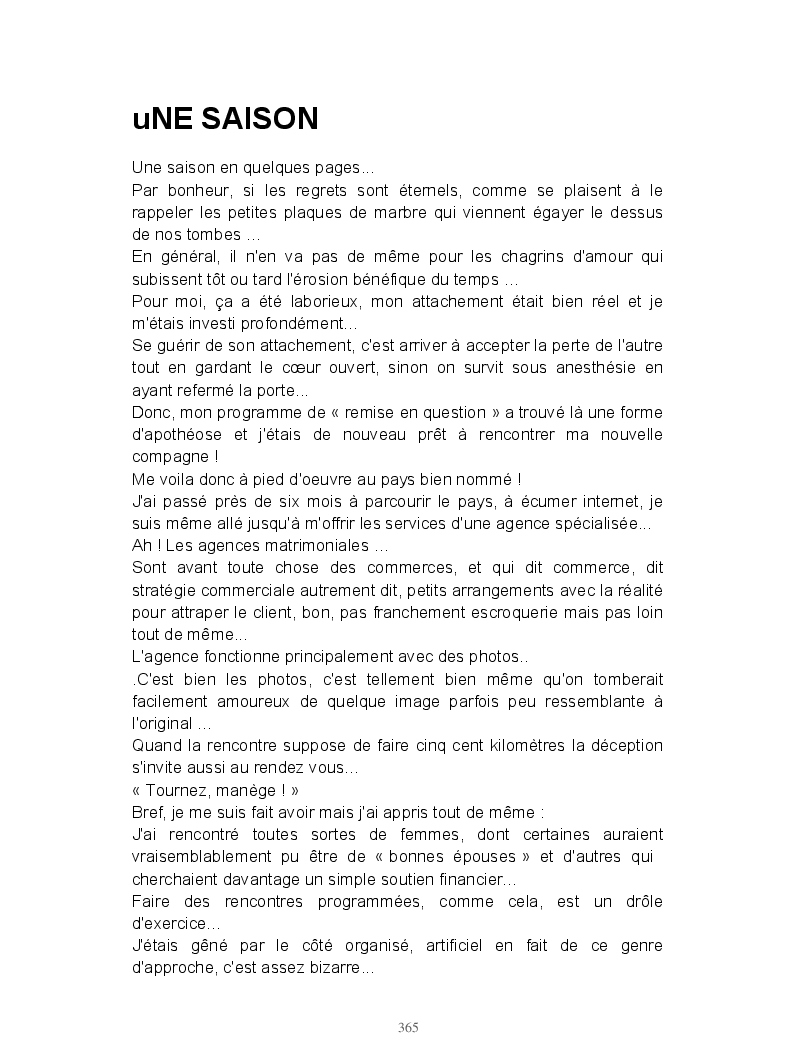 uNE SAISON

Une saison en quelques pages…

Par bonheur, si les regrets sont éternels, comme se plaisent à le rappeler les petites plaques de marbre qui viennent égayer le dessus de nos tombes …

En général, il n'en va pas de même pour les chagrins d'amour qui subissent tôt ou tard l'érosion bénéfique du temps …

Pour moi, ça a été laborieux, mon attachement était bien réel et je m'étais investi profondément…

Se guérir de son attachement, c'est arriver à accepter la perte de l'autre tout en gardant le cœur ouvert, sinon on survit sous anesthésie en ayant refermé la porte…

Donc, mon programme de « remise en question » a trouvé là une forme d'apothéose et j'étais de nouveau prêt à rencontrer ma nouvelle compagne !

Me voila donc à pied d'oeuvre au pays bien nommé !

J'ai passé près de six mois à parcourir le pays, à écumer internet, je suis même allé jusqu'à m'offrir les services d'une agence spécialisée…

Ah ! Les agences matrimoniales …

Sont avant toute chose des commerces, et qui dit commerce, dit stratégie commerciale autrement dit, petits arrangements avec la réalité pour attraper le client, bon, pas franchement escroquerie mais pas loin tout de même…

L'agence fonctionne principalement avec des photos..

.C'est bien les photos, c'est tellement bien même qu'on tomberait facilement amoureux de quelque image parfois peu ressemblante à l'original …

Quand la rencontre suppose de faire cinq cent kilomètres la déception s'invite aussi au rendez vous…

« Tournez, manège ! »

Bref, je me suis fait avoir mais j'ai appris tout de même :

J'ai rencontré toutes sortes de femmes, dont certaines auraient vraisemblablement pu être de « bonnes épouses » et d'autres qui cherchaient davantage un simple soutien financier…

Faire des rencontres programmées, comme cela, est un drôle d'exercice…

J'étais gêné par le côté organisé, artificiel en fait de ce genre d'approche, c'est assez bizarre…

365